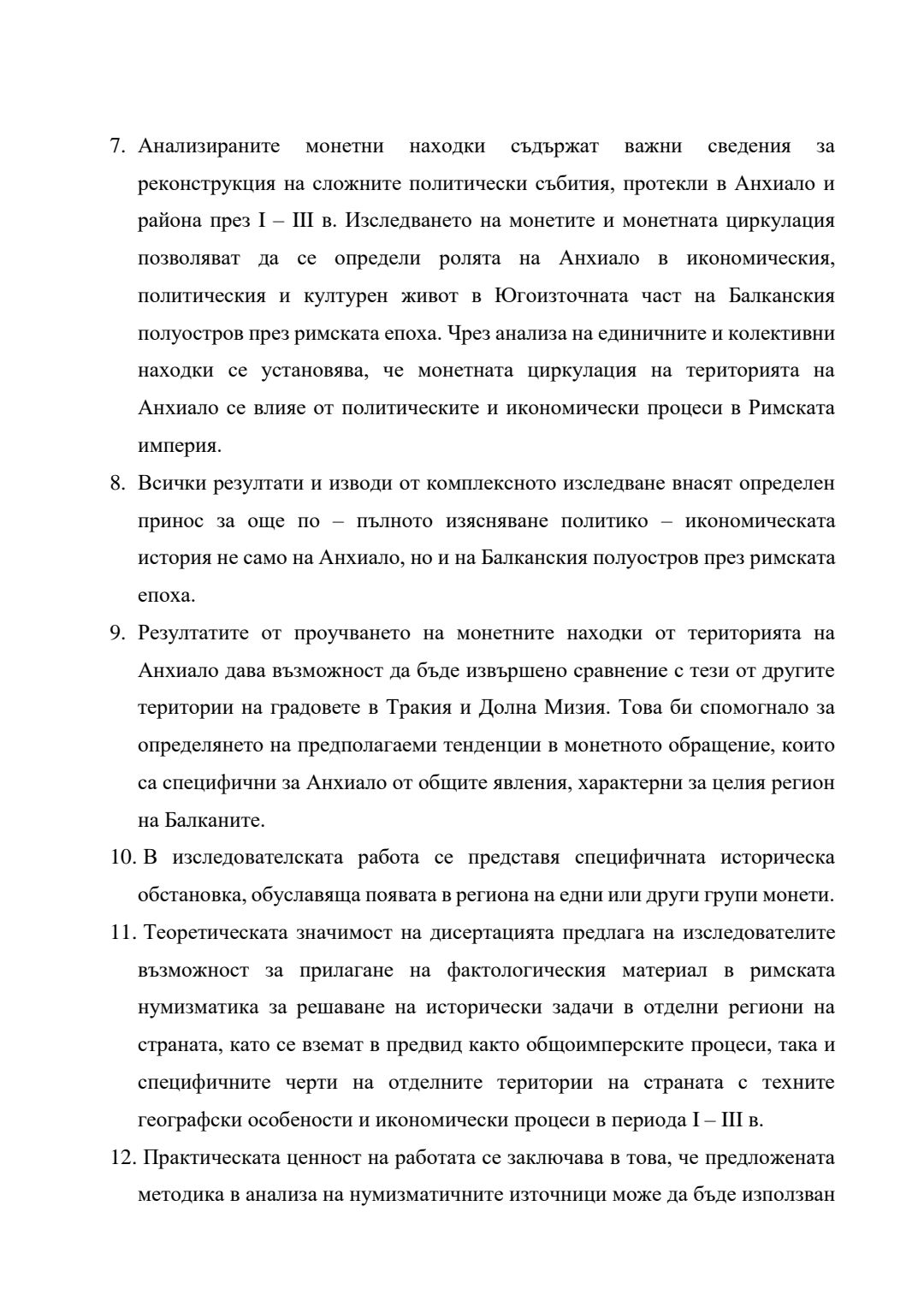 7. Анализираните монетни находки съдържат важни сведения за реконструкция на сложните политически събития, протекли в Анхиало и района през I – III в. Изследването на монетите и монетната циркулация позволяват да се определи ролята на Анхиало в икономическия, политическия и културен живот в Югоизточната част на Балканския полуостров през римската епоха. Чрез анализа на единичните и колективни находки се установява, че монетната циркулация на територията на Анхиало се влияе от политическите и икономически процеси в Римската империя.

8. Всички резултати и изводи от комплексното изследване внасят определен принос за още по – пълното изясняване политико – икономическата история не само на Анхиало, но и на Балканския полуостров през римската епоха.

9. Резултатите от проучването на монетните находки от територията на Анхиало дава възможност да бъде извършено сравнение с тези от другите територии на градовете в Тракия и Долна Мизия. Това би спомогнало за определянето на предполагаеми тенденции в монетното обращение, които са специфични за Анхиало от общите явления, характерни за целия регион на Балканите.

10. В изследователската работа се представя специфичната историческа обстановка, обуславяща появата в региона на едни или други групи монети.

11. Теоретическата значимост на дисертацията предлага на изследователите възможност за прилагане на фактологическия материал в римската нумизматика за решаване на исторически задачи в отделни региони на страната, като се вземат в предвид както общоимперските процеси, така и специфичните черти на отделните територии на страната с техните географски особености и икономически процеси в периода I – III в.

12. Практическата ценност на работата се заключава в това, че предложената методика в анализа на нумизматичните източници може да бъде използван